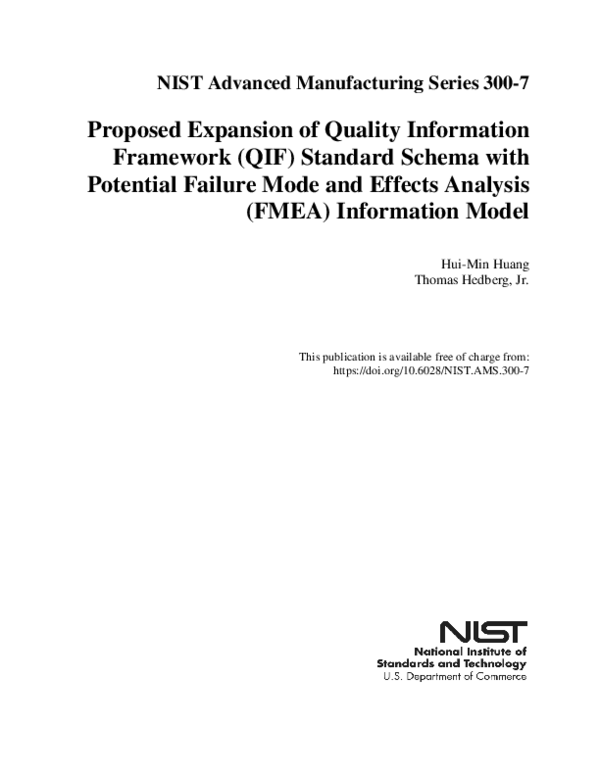 NIST Advanced Manufacturing Series 300-7

Proposed Expansion of Quality Information Framework (QIF) Standard Schema with Potential Failure Mode and Effects Analysis (FMEA) Information Model

Hui-Min Huang
Thomas Hedberg, Jr.

This publication is available free of charge from:
https://doi.org/10.6028/NIST.AMS.300-7

NIST
National Institute of
Standards and Technology
U.S. Department of Commerce